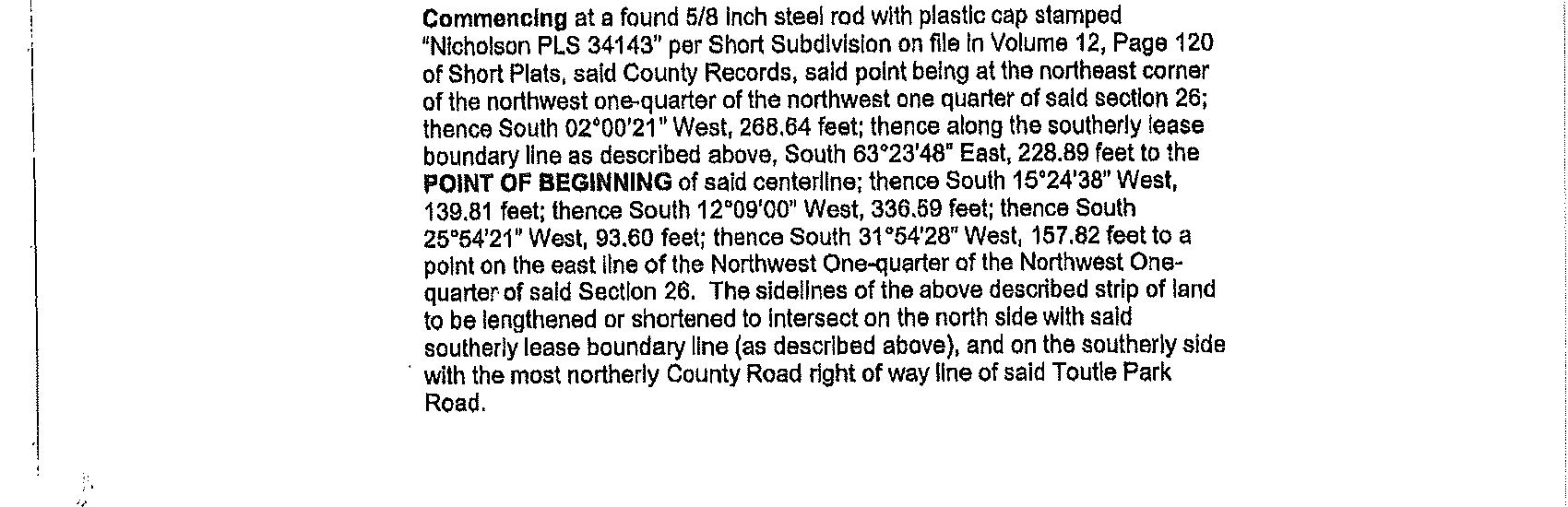 Commencing at a found 5/8 inch steel rod with plastic cap stamped "Nicholson PLS 34143" per Short Subdivision on file in Volume 12, Page 120 of Short Plats, said County Records, said point being at the northeast corner of the northwest one-quarter of the northwest one quarter of said section 26; thence South 02°00'21" West, 268.64 feet; thence along the southerly lease boundary line as described above, South 63°23'48" East, 228.89 feet to the POINT OF BEGINNING of said centerline; thence South 15°24'38" West, 139.81 feet; thence South 12°09'00" West, 336.59 feet; thence South 25°54'21" West, 93.60 feet; thence South 31°54'28" West, 157.82 feet to a point on the east line of the Northwest One-quarter of the Northwest One-quarter of said Section 26. The sidelines of the above described strip of land to be lengthened or shortened to intersect on the north side with said southerly lease boundary line (as described above), and on the southerly side with the most northerly County Road right of way line of said Toutle Park Road.